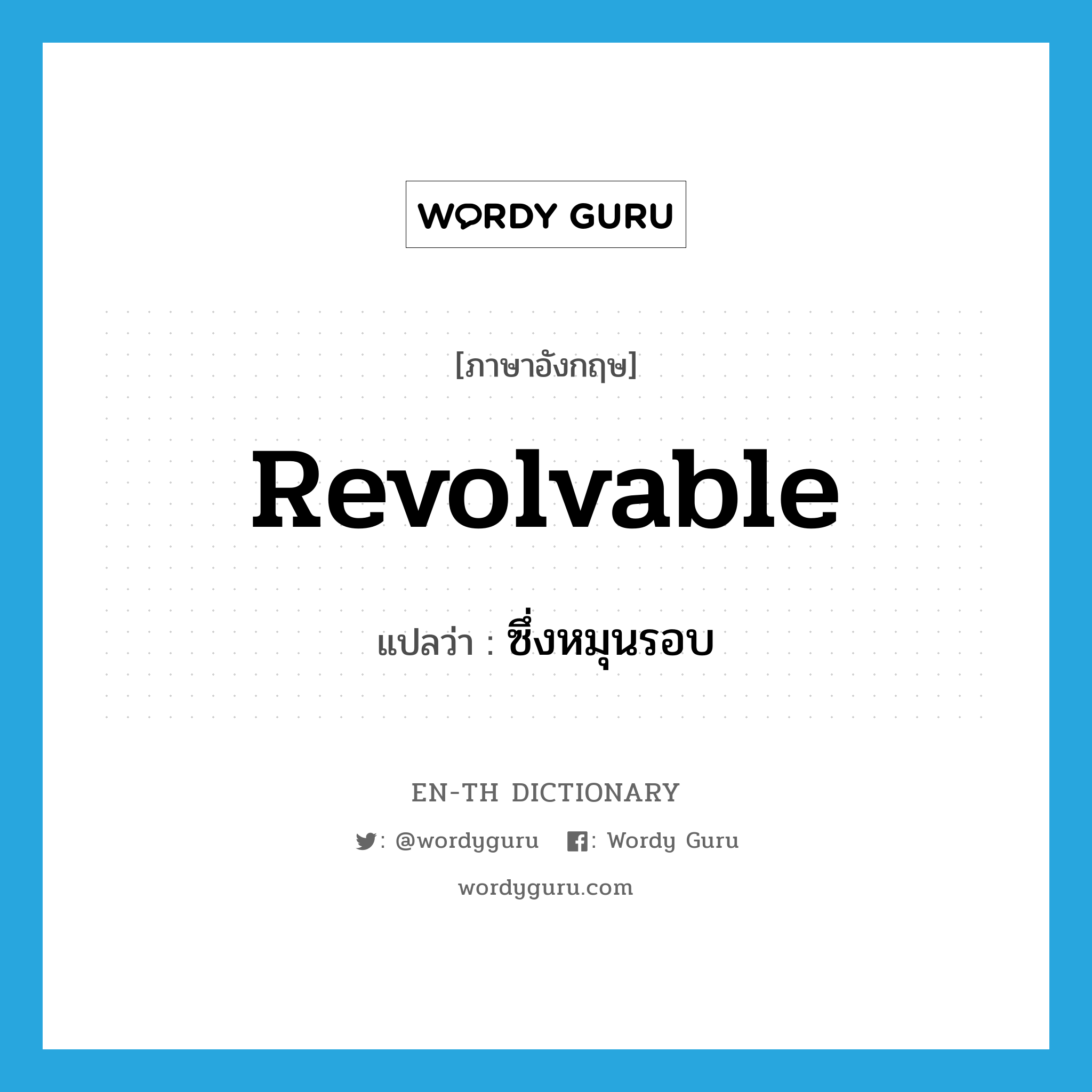 WORDY GURU

[ภาษาอังกฤษ]

Revolvable

แปลว่า : ซึ่งหมุนรอบ

EN-TH DICTIONARY

: @wordyguru : Wordy Guru

wordyguru.com